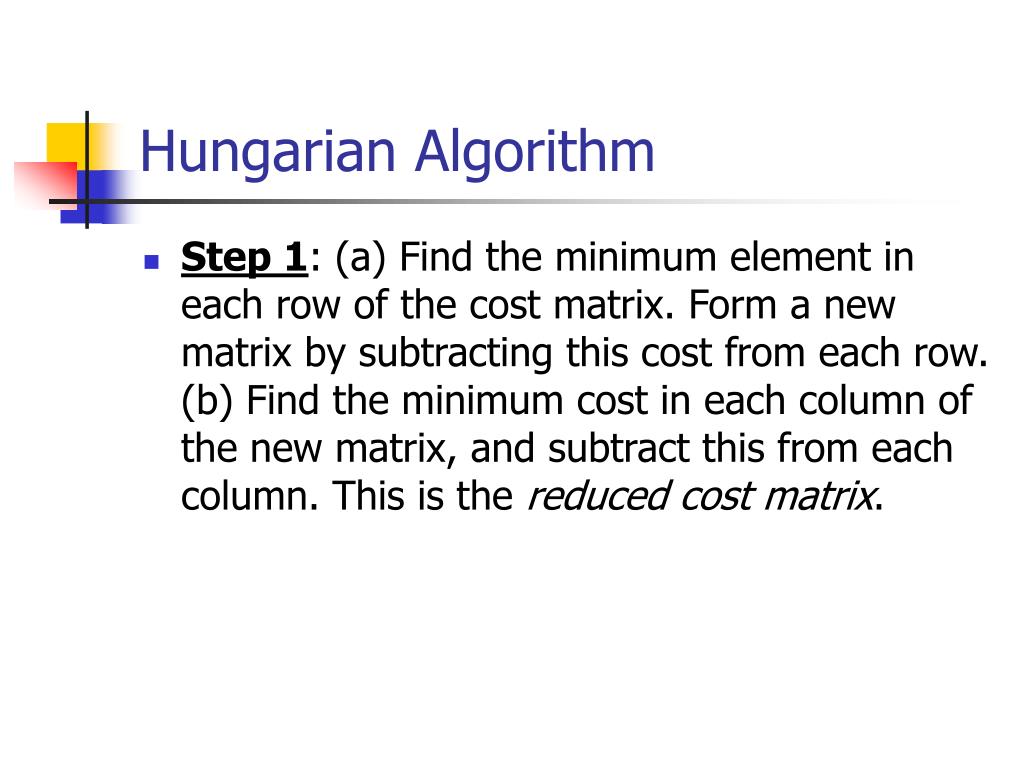 Hungarian Algorithm

• Step 1: (a) Find the minimum element in each row of the cost matrix. Form a new matrix by subtracting this cost from each row. (b) Find the minimum cost in each column of the new matrix, and subtract this from each column. This is the reduced cost matrix.